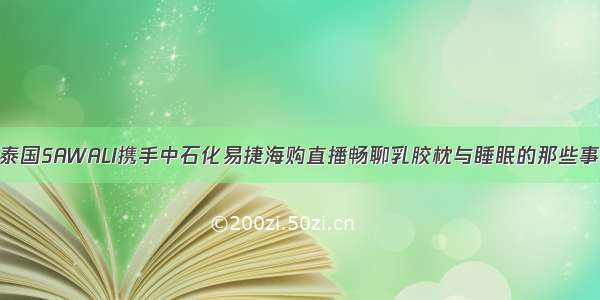 泰国SAWALI携手中石化易捷海购直播畅聊乳胶枕与睡眠的那些事

©200zi.50zi.cn